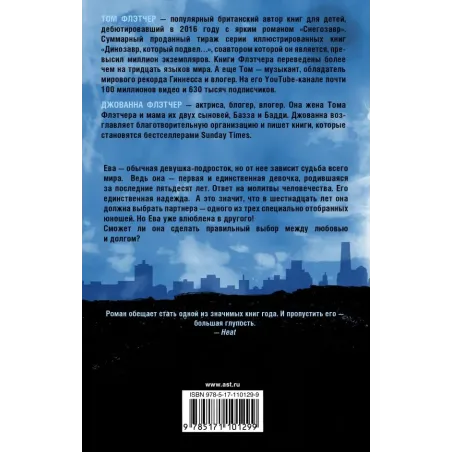 ТОМ ФЛЭТЧЕР — популярный британский автор книг для детей, дебютировавший в 2016 году с ярким романом «Снегозавр». Суммарный проданный тираж серии иллюстрированных книг «Динозавр, который подвел...», соавтором которой он является, превысил миллион экземпляров. Книги Флэтчера переведены более чем на тридцать языков мира. А еще Том — музыкант, обладатель мирового рекорда Гиннесса и влогер. На его YouTube-канале почти 100 миллионов видео и 630 тысяч подписчиков.

ДЖОВАННА ФЛЭТЧЕР — актриса, блогер, влогер. Она жена Тома Флэтчера и мама их двух сыновей, Базза и Бадди. Джованна возглавляет благотворительную организацию и пишет книги, которые становятся бестселлерами Sunday Times.

Ева — обычная девушка-подросток, но от нее зависит судьба всего мира. Ведь она — первая и единственная девочка, родившаяся за последние пятьдесят лет. Ответ на молитвы человечества. Его единственная надежда. А это значит, что в шестнадцать лет она должна выбрать партнера — одного из трех специально отобранных юношей. Но Ева уже влюблена в другого!
Сможет ли она сделать правильный выбор между любовью и долгом?

Роман обещает стать одной из значимых книг года. И пропустить его — большая глупость.
— Heat

www.ast.ru

ISBN 978-5-17-110129-9

9 785171 101299